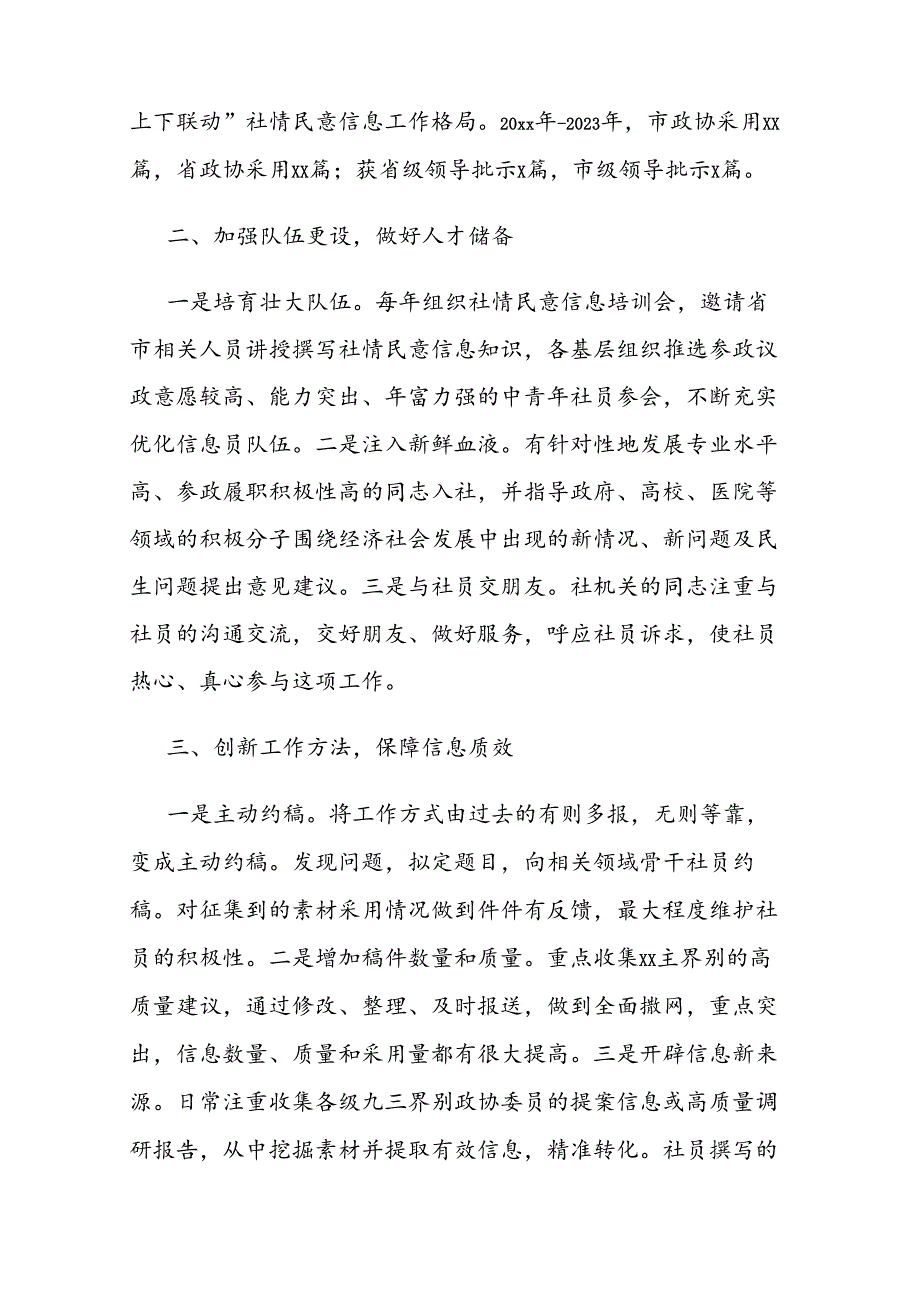 上下联动”社情民意信息工作格局。20xx年-2023年，市政协采用XX篇，省政协采用XX篇；获省级领导批示X篇，市级领导批示X篇。

二、加强队伍更设，做好人才储备

一是培育壮大队伍。每年组织社情民意信息培训会，邀请省市相关人员讲授撰写社情民意信息知识，各基层组织推选参政议政意愿较高、能力突出、年富力强的中青年社员参会，不断充实优化信息员队伍。二是注入新鲜血液。有针对性地发展专业水平高、参政履职积极性高的同志入社，并指导政府、高校、医院等领域的积极分子围绕经济社会发展中出现的新情况、新问题及民生问题提出意见建议。三是与社员交朋友。社机关的同志注重与社员的沟通交流，交好朋友、做好服务，呼应社员诉求，使社员热心、真心参与这项工作。

三、创新工作方法，保障信息质效

一是主动约稿。将工作方式由过去的有则多报，无则等靠，变成主动约稿。发现问题，拟定题目，向相关领域骨干社员约稿。对征集到的素材采用情况做到件件有反馈，最大程度维护社员的积极性。二是增加稿件数量和质量。重点收集XX主界别的高质量建议，通过修改、整理、及时报送，做到全面撒网，重点突出，信息数量、质量和采用量都有很大提高。三是开辟信息新来源。日常注重收集各级九三界别政协委员的提案信息或高质量调研报告，从中挖掘素材并提取有效信息，精准转化。社员撰写的